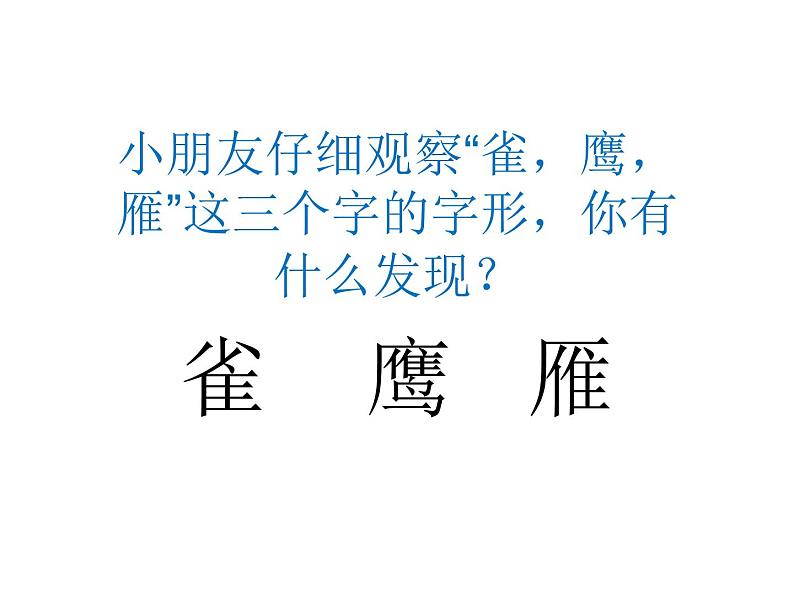 小朋友仔细观察“雀，鹰，雁”这三个字的字形，你有什么发现？

雀　鹰　雁